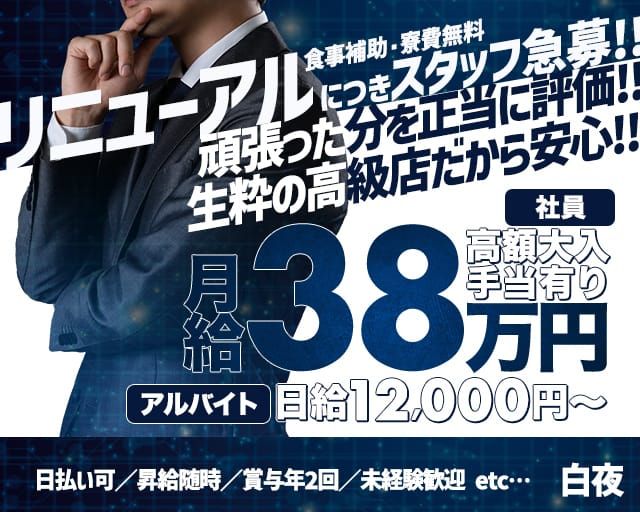 食事補助・寮費無料
リニューアルにつきスタッフ急募!!
頑張った分を正当に評価!!
生粋の高級店だから安心!!

社員
月給38万円
高額大入手当有り

アルバイト 日給12,000円~

日払い可／昇給随時／賞与年2回／未経験歓迎 etc…

白夜